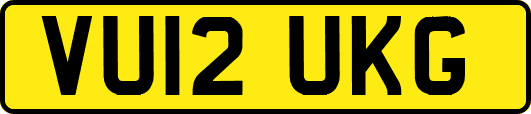 VU12 UKG